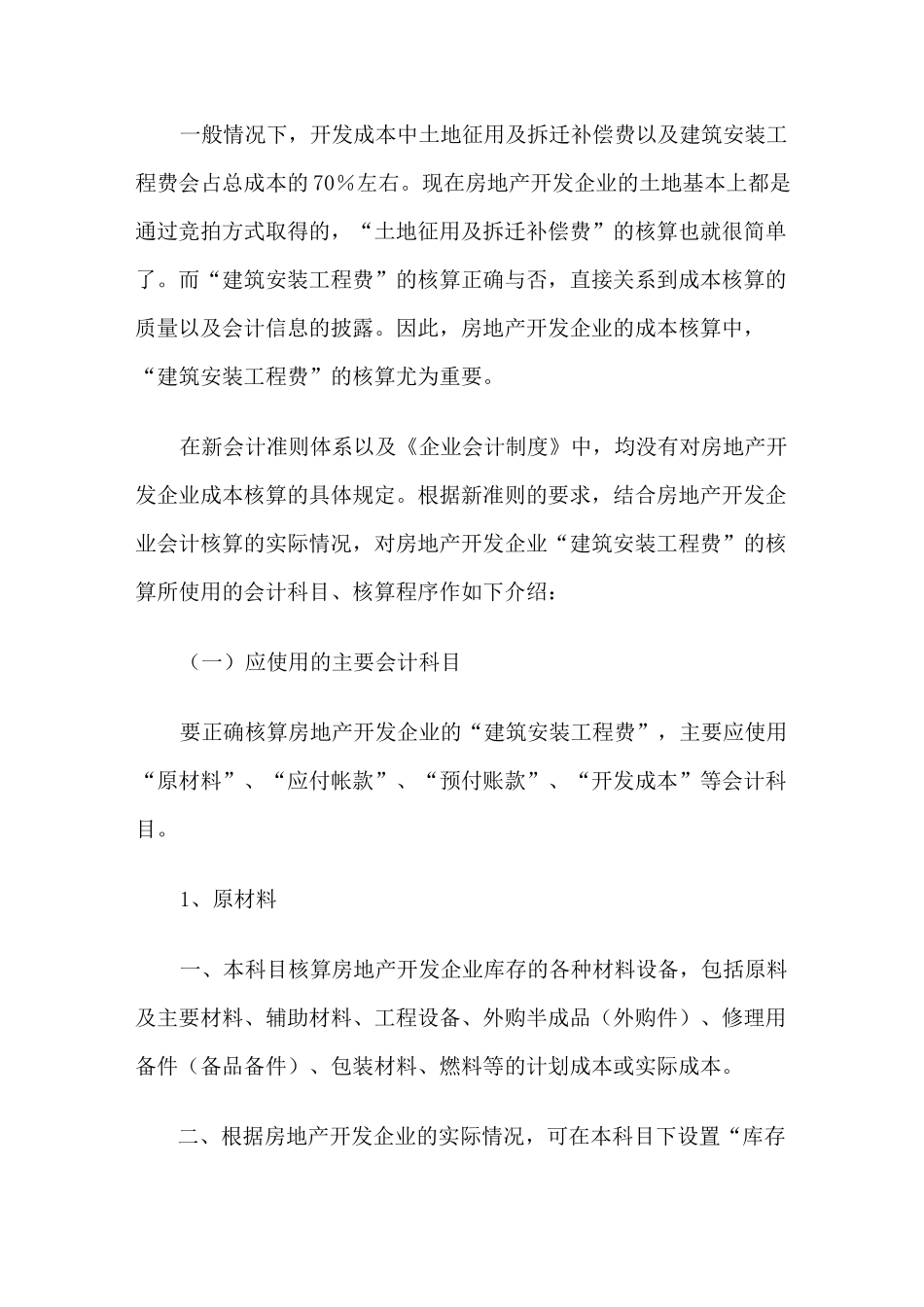 一般情况下，开发成本中土地征用及拆迁补偿费以及建筑安装工程费会占总成本的70%左右。现在房地产开发企业的土地基本上都是通过竞拍方式取得的，“土地征用及拆迁补偿费”的核算也就很简单了。而“建筑安装工程费”的核算正确与否，直接关系到成本核算的质量以及会计信息的披露。因此，房地产开发企业的成本核算中，“建筑安装工程费”的核算尤为重要。

在新会计准则体系以及《企业会计制度》中，均没有对房地产开发企业成本核算的具体规定。根据新准则的要求，结合房地产开发企业会计核算的实际情况，对房地产开发企业“建筑安装工程费”的核算所使用的会计科目、核算程序作如下介绍：

（一）应使用的主要会计科目

要正确核算房地产开发企业的“建筑安装工程费”，主要应使用“原材料”、“应付帐款”、“预付账款”、“开发成本”等会计科目。

1、原材料

一、本科目核算房地产开发企业库存的各种材料设备，包括原料及主要材料、辅助材料、工程设备、外购半成品（外购件）、修理用备件（备品备件）、包装材料、燃料等的计划成本或实际成本。

二、根据房地产开发企业的实际情况，可在本科目下设置“库存